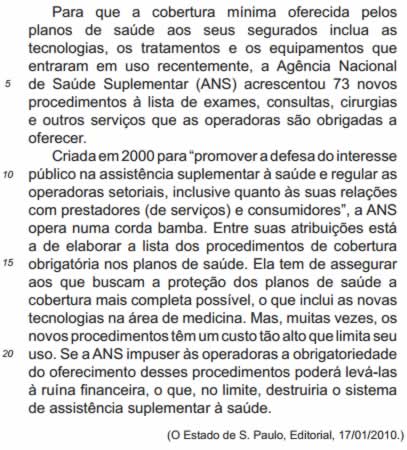 Para que a cobertura mínima oferecida pelos planos de saúde aos seus segurados inclua as tecnologias, os tratamentos e os equipamentos que entraram em uso recentemente, a Agência Nacional
5 de Saúde Suplementar (ANS) acrescentou 73 novos procedimentos à lista de exames, consultas, cirurgias e outros serviços que as operadoras são obrigadas a oferecer.

Criada em 2000 para "promover a defesa do interesse
10 público na assistência suplementar à saúde e regular as operadoras setoriais, inclusive quanto às suas relações com prestadores (de serviços) e consumidores", a ANS opera numa corda bamba. Entre suas atribuições está a de elaborar a lista dos procedimentos de cobertura
15 obrigatória nos planos de saúde. Ela tem de assegurar aos que buscam a proteção dos planos de saúde a cobertura mais completa possível, o que inclui as novas tecnologias na área de medicina. Mas, muitas vezes, os novos procedimentos têm um custo tão alto que limita seu
20 uso. Se a ANS impuser às operadoras a obrigatoriedade do oferecimento desses procedimentos poderá levá-las à ruína financeira, o que, no limite, destruiria o sistema de assistência suplementar à saúde.

(O Estado de S. Paulo, Editorial, 17/01/2010.)